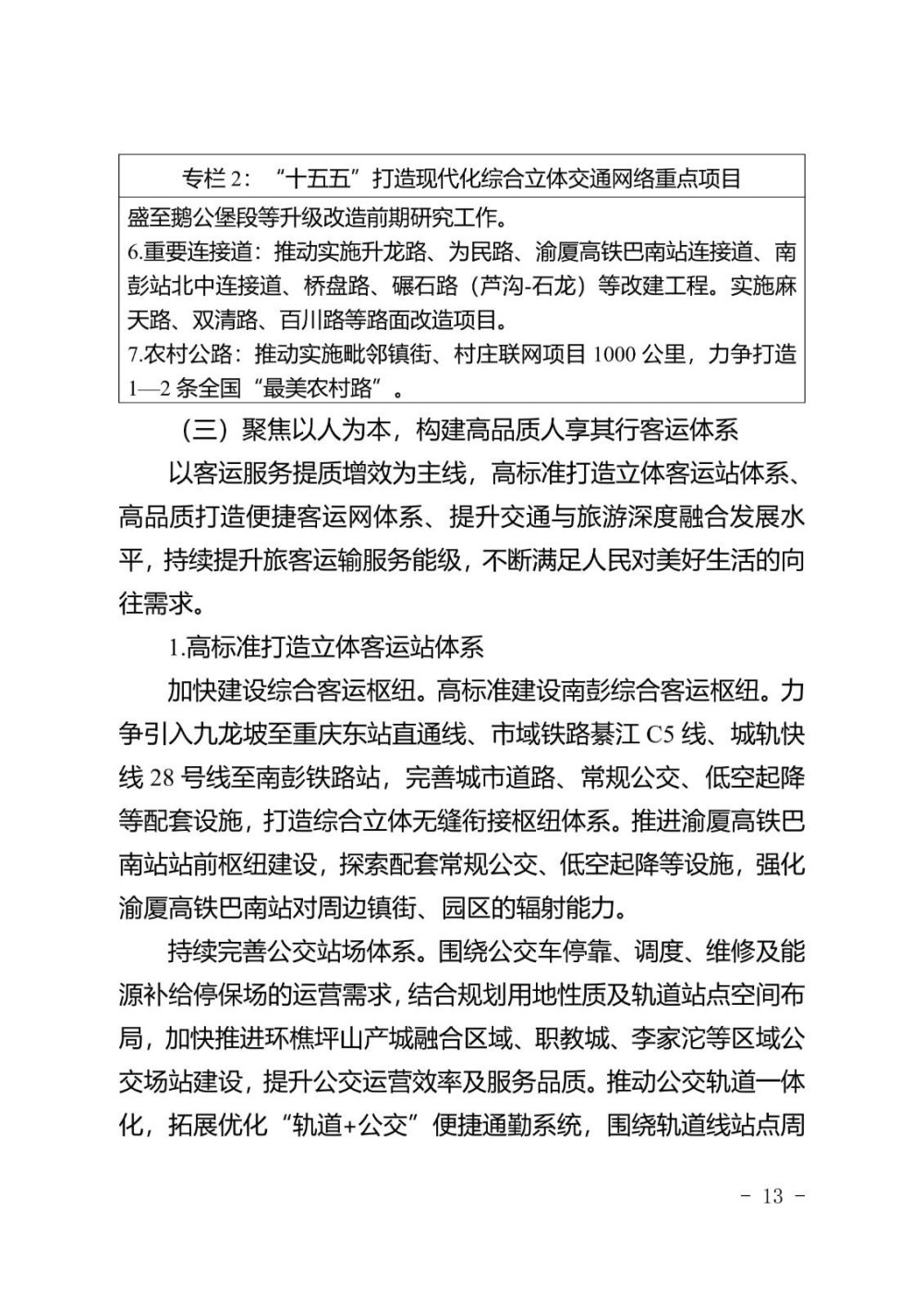 | 专栏 2：“十五五”打造现代化综合立体交通网络重点项目 |
|---|
| 盛至鹅公堡段等升级改造前期研究工作。<br>6.重要连接道：推动实施升龙路、为民路、渝厦高铁巴南站连接道、南彭站北中连接道、桥盘路、碾石路（芦沟-石龙）等改建工程。实施麻天路、双清路、百川路等路面改造项目。<br>7.农村公路：推动实施毗邻镇街、村庄联网项目 1000 公里，力争打造 1—2 条全国“最美农村路”。 |

（三）聚焦以人为本，构建高品质人享其行客运体系

以客运服务提质增效为主线，高标准打造立体客运站体系、高品质打造便捷客运网体系、提升交通与旅游深度融合发展水平，持续提升旅客运输服务能级，不断满足人民对美好生活的向往需求。

1.高标准打造立体客运站体系

加快建设综合客运枢纽。高标准建设南彭综合客运枢纽。力争引入九龙坡至重庆东站直通线、市域铁路綦江 C5 线、城轨快线 28 号线至南彭铁路站，完善城市道路、常规公交、低空起降等配套设施，打造综合立体无缝衔接枢纽体系。推进渝厦高铁巴南站站前枢纽建设，探索配套常规公交、低空起降等设施，强化渝厦高铁巴南站对周边镇街、园区的辐射能力。

持续完善公交站场体系。围绕公交车停靠、调度、维修及能源补给停保场的运营需求，结合规划用地性质及轨道站点空间布局，加快推进环樵坪山产城融合区域、职教城、李家沱等区域公交场站建设，提升公交运营效率及服务品质。推动公交轨道一体化，拓展优化“轨道+公交”便捷通勤系统，围绕轨道线站点周

- 13 -